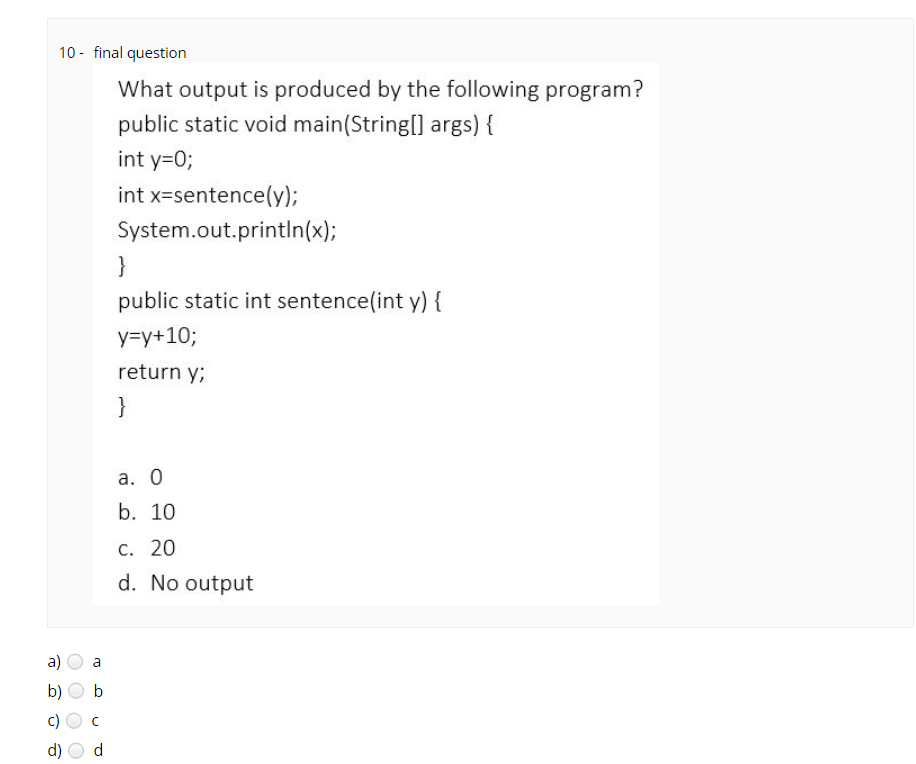 10 - final question

What output is produced by the following program?
public static void main(String[] args) {
int y=0;
int x=sentence(y);
System.out.println(x);
}
public static int sentence(int y) {
y=y+10;
return y;
}

a. 0
b. 10
c. 20
d. No output

a) a
b) b
c) c
d) d